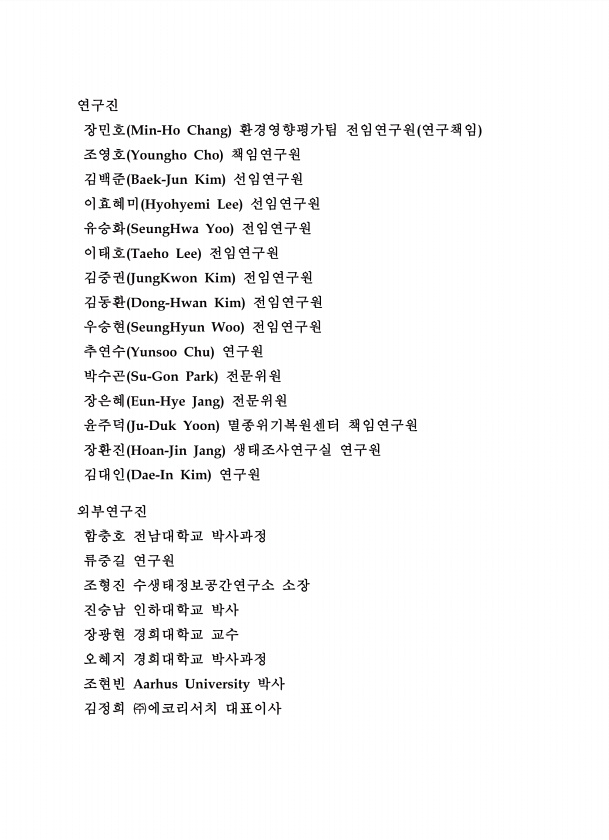 연구진
장민호(Min-Ho Chang) 환경영향평가팀 전임연구원(연구책임)
조영호(Youngho Cho) 책임연구원
김백준(Baek-Jun Kim) 선임연구원
이효혜미(Hyohyemi Lee) 선임연구원
유승화(SeungHwa Yoo) 전임연구원
이태호(Taeho Lee) 전임연구원
김중권(JungKwon Kim) 전임연구원
김동환(Dong-Hwan Kim) 전임연구원
우승현(SeungHyun Woo) 전임연구원
추연수(Yunsoo Chu) 연구원
박수곤(Su-Gon Park) 전문위원
장은혜(Eun-Hye Jang) 전문위원
윤주덕(Ju-Duk Yoon) 멸종위기복원센터 책임연구원
장환진(Hoan-Jin Jang) 생태조사연구실 연구원
김대인(Dae-In Kim) 연구원

외부연구진
함충호 전남대학교 박사과정
류중길 연구원
조형진 수생태정보공간연구소 소장
진승남 인하대학교 박사
장광현 경희대학교 교수
오혜지 경희대학교 박사과정
조현빈 Aarhus University 박사
김정희 ㈜에코리서치 대표이사